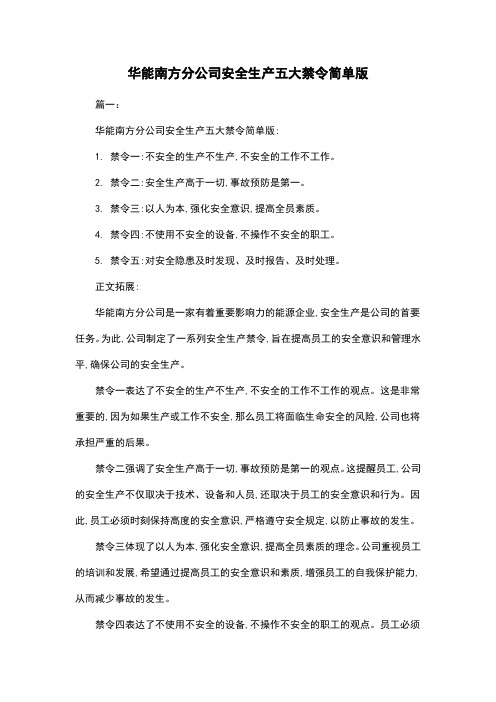 华能南方分公司安全生产五大禁令简单版

篇一：

华能南方分公司安全生产五大禁令简单版：

1. 禁令一：不安全的生产不生产，不安全的工作不工作。

2. 禁令二：安全生产高于一切，事故预防是第一。

3. 禁令三：以人为本，强化安全意识，提高全员素质。

4. 禁令四：不使用不安全的设备，不操作不安全的职工。

5. 禁令五：对安全隐患及时发现、及时报告、及时处理。

正文拓展：

华能南方分公司是一家有着重要影响力的能源企业，安全生产是公司的首要任务。为此，公司制定了一系列安全生产禁令，旨在提高员工的安全意识和管理水平，确保公司的安全生产。

禁令一表达了不安全的生产不生产，不安全的工作不工作的观点。这是非常重要的，因为如果生产或工作不安全，那么员工将面临生命安全的风险，公司也将承担严重的后果。

禁令二强调了安全生产高于一切，事故预防是第一的观点。这提醒员工，公司的安全生产不仅取决于技术、设备和人员，还取决于员工的安全意识和行为。因此，员工必须时刻保持高度的安全意识，严格遵守安全规定，以防止事故的发生。

禁令三体现了以人为本，强化安全意识，提高全员素质的理念。公司重视员工的培训和发展，希望通过提高员工的安全意识和素质，增强员工的自我保护能力，从而减少事故的发生。

禁令四表达了不使用不安全的设备，不操作不安全的职工的观点。员工必须